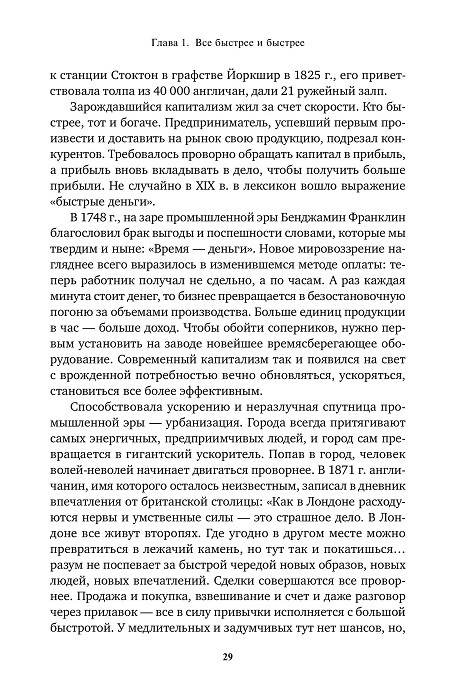 Глава 1. Все быстрее и быстрее

к станции Стоктон в графстве Йоркшир в 1825 г., его приветствовала толпа из 40 000 англичан, дали 21 ружейный залп.

Зарождавшийся капитализм жил за счет скорости. Кто быстрее, тот и богаче. Предприниматель, успевший первым произвести и доставить на рынок свою продукцию, подрезал конкурентов. Требовалось проворно обращать капитал в прибыль, а прибыль вновь вкладывать в дело, чтобы получить больше прибыли. Не случайно в XIX в. в лексикон вошло выражение «быстрые деньги».

В 1748 г., на заре промышленной эры Бенджамин Франклин благословил брак выгоды и поспешности словами, которые мы твердим и ныне: «Время — деньги». Новое мировоззрение нагляднее всего выразилось в изменившемся методе оплаты: теперь работник получал не сдельно, а по часам. А раз каждая минута стоит денег, то бизнес превращается в безостановочную погоню за объемами производства. Больше единиц продукции в час — больше доход. Чтобы обойти соперников, нужно первым установить на заводе новейшее времясберегающее оборудование. Современный капитализм так и появился на свет с врожденной потребностью вечно обновляться, ускоряться, становиться все более эффективным.

Способствовала ускорению и неразлучная спутница промышленной эры — урбанизация. Города всегда притягивают самых энергичных, предприимчивых людей, и город сам превращается в гигантский ускоритель. Попав в город, человек волей-неволей начинает двигаться проворнее. В 1871 г. англичанин, имя которого осталось неизвестным, записал в дневник впечатления от британской столицы: «Как в Лондоне расходуются нервы и умственные силы — это страшное дело. В Лондоне все живут второпях. Где угодно в другом месте можно превратиться в лежачий камень, но тут так и покатишься… разум не поспевает за быстрой чередой новых образов, новых людей, новых впечатлений. Сделки совершаются все проворнее. Продажа и покупка, взвешивание и счет и даже разговор через прилавок — все в силу привычки исполняется с большой быстротой. У медлительных и задумчивых тут нет шансов, но,

29